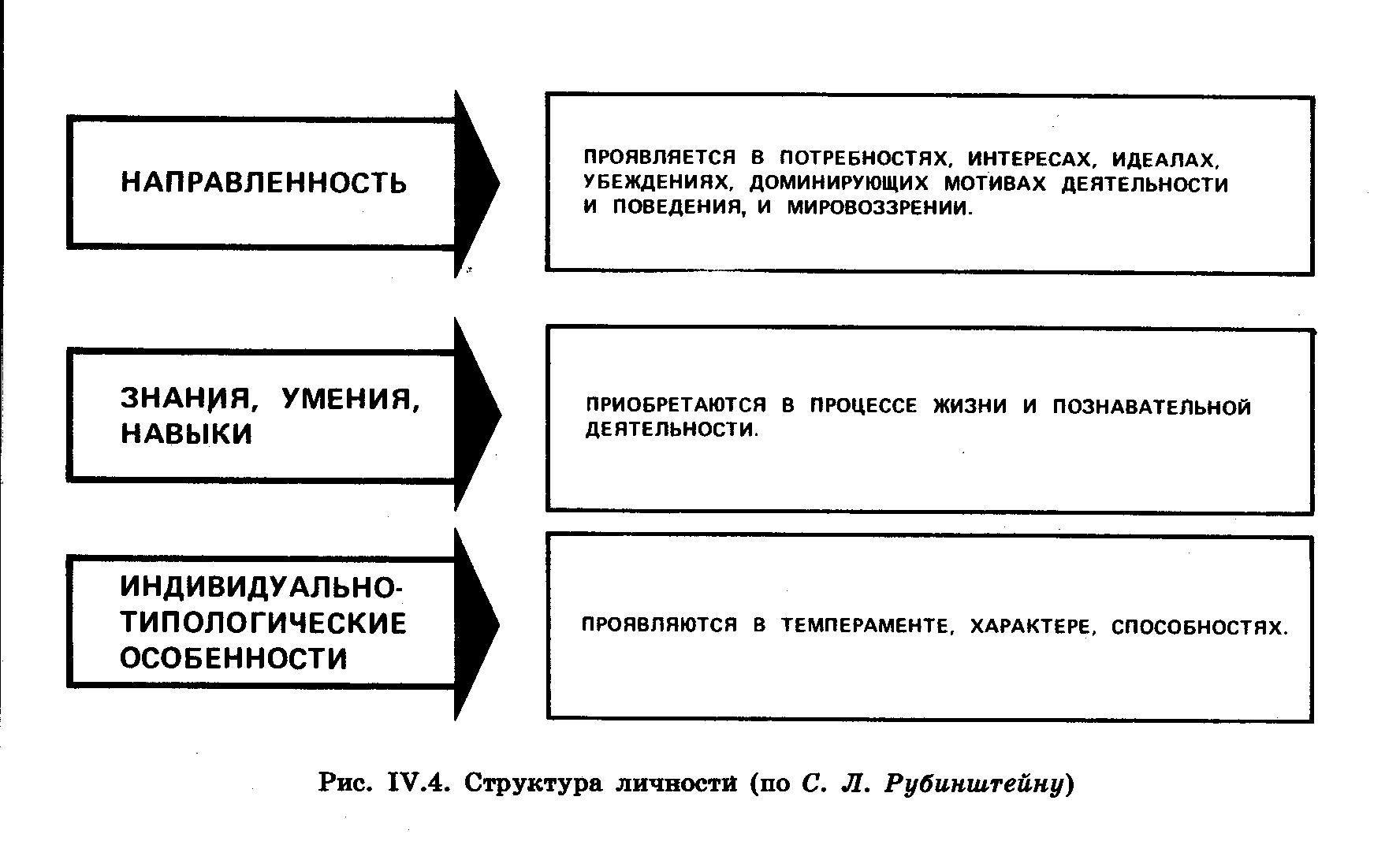 НАПРАВЛЕННОСТЬ

ПРОЯВЛЯЕТСЯ В ПОТРЕБНОСТЯХ, ИНТЕРЕСАХ, ИДЕАЛАХ, УБЕЖДЕНИЯХ, ДОМИНИРУЮЩИХ МОТИВАХ ДЕЯТЕЛЬНОСТИ И ПОВЕДЕНИЯ, И МИРОВОЗЗРЕНИИ.

ЗНАНИЯ, УМЕНИЯ, НАВЫКИ

ПРИОБРЕТАЮТСЯ В ПРОЦЕССЕ ЖИЗНИ И ПОЗНАВАТЕЛЬНОЙ ДЕЯТЕЛЬНОСТИ.

ИНДИВИДУАЛЬНО-ТИПОЛОГИЧЕСКИЕ ОСОБЕННОСТИ

ПРОЯВЛЯЮТСЯ В ТЕМПЕРАМЕНТЕ, ХАРАКТЕРЕ, СПОСОБНОСТЯХ.

Рис. IV.4. Структура личности (по С. Л. Рубинштейну)